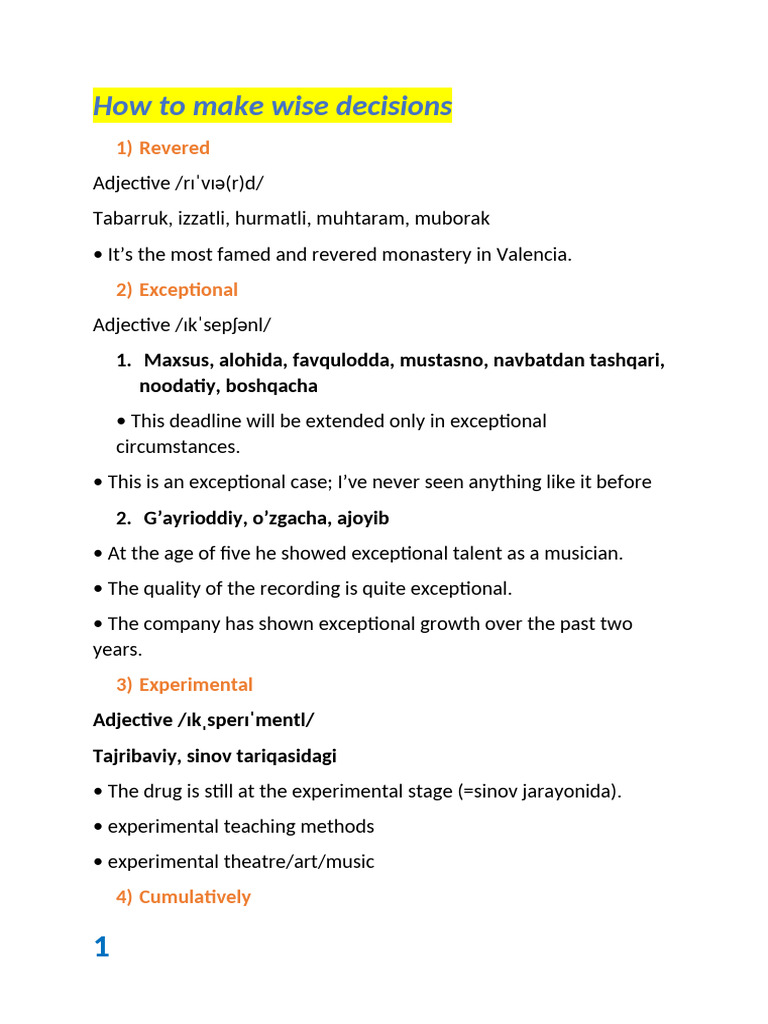 How to make wise decisions

1) Revered

Adjective /rɪˈvɪə(r)d/

Tabarruk, izzatli, hurmatli, muhtaram, muborak

• It’s the most famed and revered monastery in Valencia.

2) Exceptional

Adjective /ɪkˈsepʃənl/

1. Maxsus, alohida, favqulodda, mustasno, navbatdan tashqari, noodatiy, boshqacha

• This deadline will be extended only in exceptional circumstances.

• This is an exceptional case; I’ve never seen anything like it before

2. G’ayrioddiy, o’zgacha, ajoyib

• At the age of five he showed exceptional talent as a musician.

• The quality of the recording is quite exceptional.

• The company has shown exceptional growth over the past two years.

3) Experimental

Adjective /ɪkˌsperɪˈmentl/

Tajribaviy, sinov tariqasidagi

• The drug is still at the experimental stage (=sinov jarayonida).

• experimental teaching methods

• experimental theatre/art/music

4) Cumulatively

1